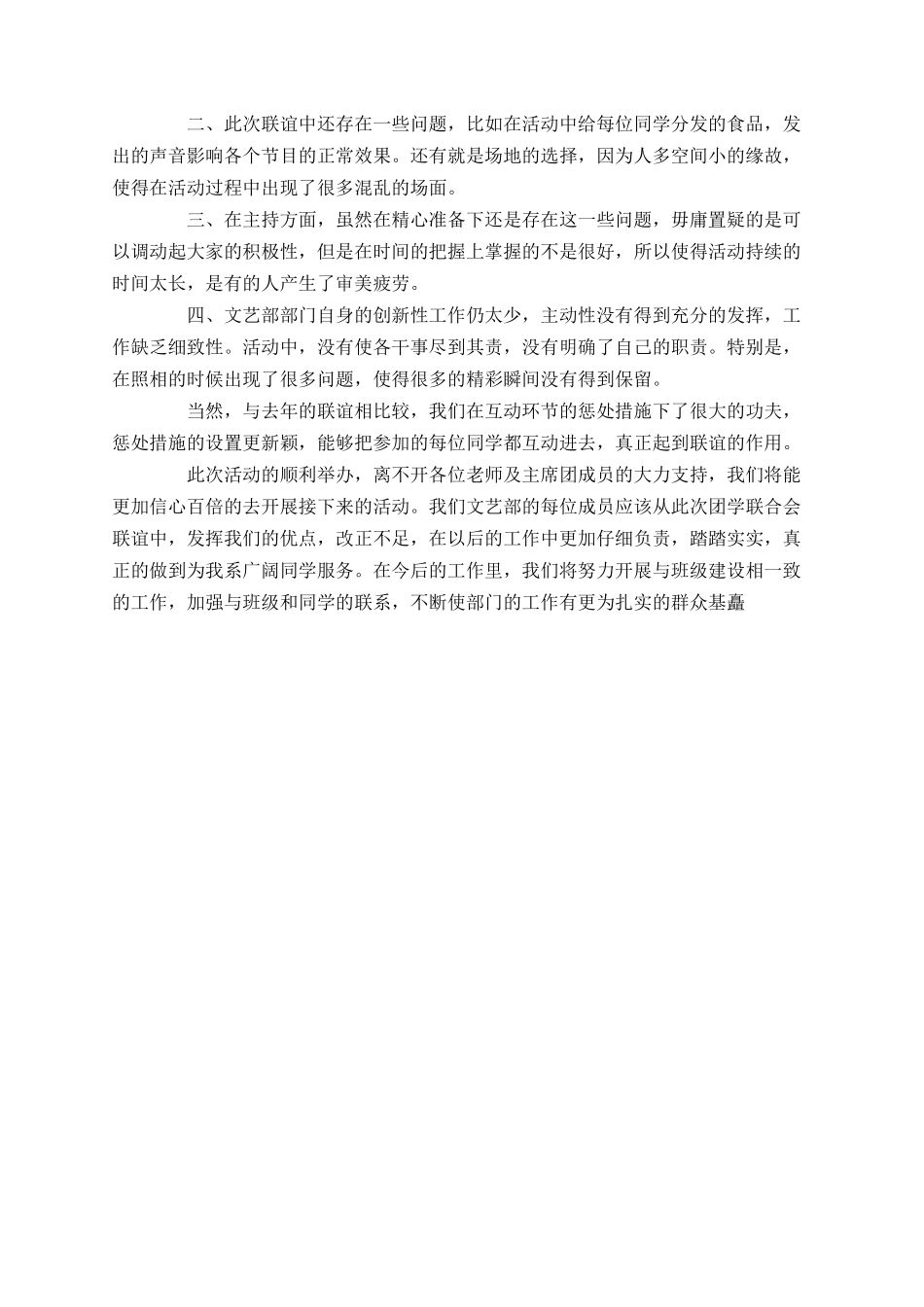 二、此次联谊中还存在一些问题，比如在活动中给每位同学分发的食品，发出的声音影响各个节目的正常效果。还有就是场地的选择，因为人多空间小的缘故，使得在活动过程中出现了很多混乱的场面。

三、在主持方面，虽然在精心准备下还是存在这一些问题，毋庸置疑的是可以调动起大家的积极性，但是在时间的把握上掌握的不是很好，所以使得活动持续的时间太长，是有的人产生了审美疲劳。

四、文艺部部门自身的创新性工作仍太少，主动性没有得到充分的发挥，工作缺乏细致性。活动中，没有使各干事尽到其责，没有明确了自己的职责。特别是，在照相的时候出现了很多问题，使得很多的精彩瞬间没有得到保留。

当然，与去年的联谊相比较，我们在互动环节的惩处措施下了很大的功夫，惩处措施的设置更新颖，能够把参加的每位同学都互动进去，真正起到联谊的作用。

此次活动的顺利举办，离不开各位老师及主席团成员的大力支持，我们将能更加信心百倍的去开展接下来的活动。我们文艺部的每位成员应该从此次团学联合会联谊中，发挥我们的优点，改正不足，在以后的工作中更加仔细负责，踏踏实实，真正的做到为我系广阔同学服务。在今后的工作里，我们将努力开展与班级建设相一致的工作，加强与班级和同学的联系，不断使部门的工作有更为扎实的群众基矗